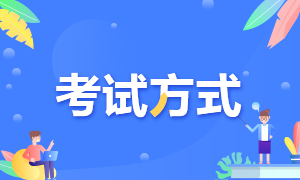 考试方式